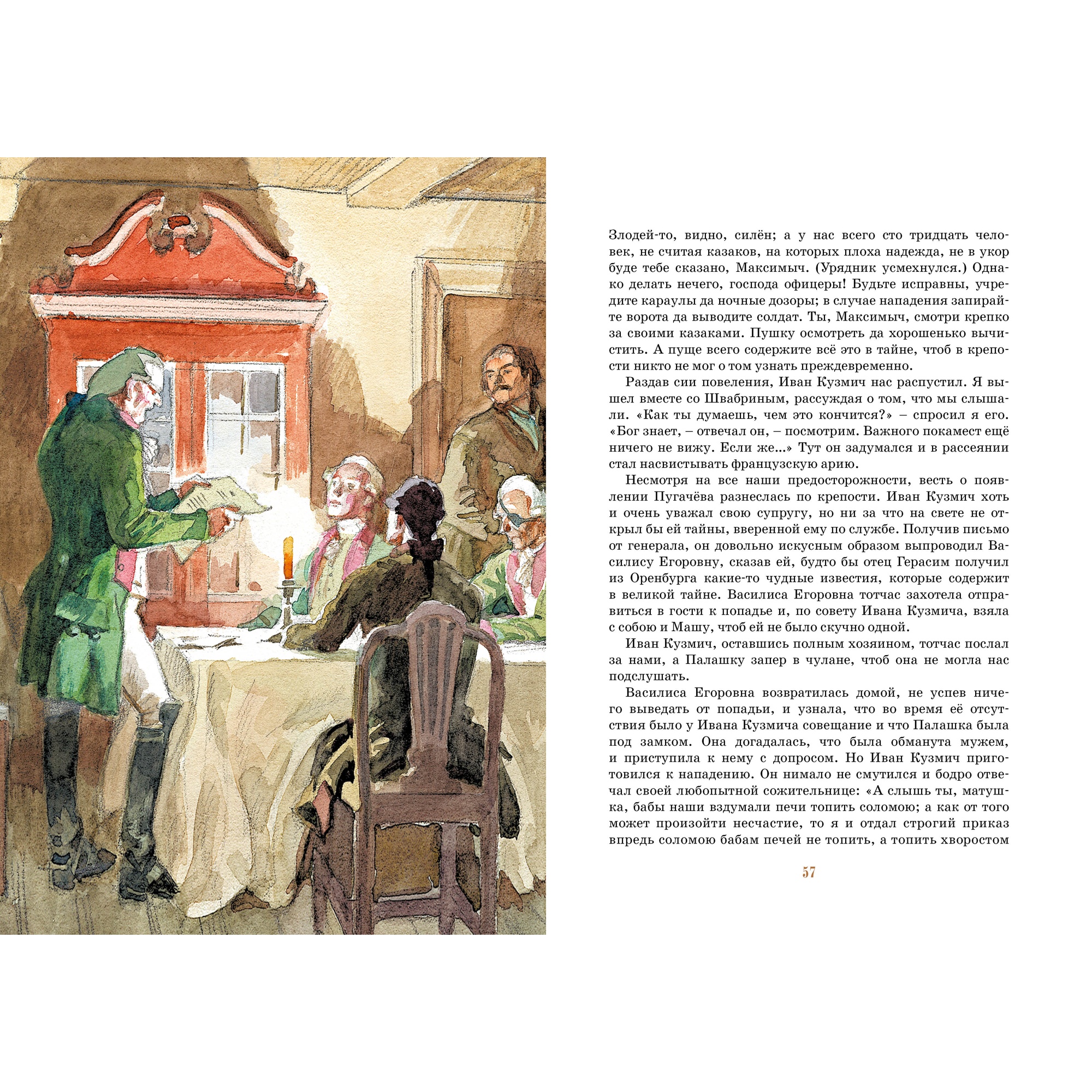 Злодей-то, видно, силён; а у нас всего сто тридцать человек, не считая казаков, на которых плоха надежда, не в укор буде тебе сказано, Максимыч. (Урядник усмехнулся.) Однако делать нечего, господа офицеры! Будьте исправны, учредите караулы да ночные дозоры; в случае нападения запирайте ворота да выводите солдат. Ты, Максимыч, смотри крепко за своими казаками. Пушку осмотреть да хорошенько вычистить. А пуще всего содержите всё это в тайне, чтоб в крепости никто не мог о том узнать преждевременно.

Раздав сии повеления, Иван Кузмич нас распустил. Я вышел вместе со Швабриным, рассуждая о том, что мы слышали. «Как ты думаешь, чем это кончится?» – спросил я его. «Бог знает, – отвечал он, – посмотрим. Важного покамест ещё ничего не вижу. Если же...» Тут он задумался и в рассеянии стал насвистывать французскую арию.

Несмотря на все наши предосторожности, весть о появлении Пугачёва разнеслась по крепости. Иван Кузмич хоть и очень уважал свою супругу, но ни за что на свете не открыл бы ей тайны, вверенной ему по службе. Получив письмо от генерала, он довольно искусным образом выпроводил Василису Егоровну, сказав ей, будто бы отец Герасим получил из Оренбурга какие-то чудные известия, которые содержит в великой тайне. Василиса Егоровна тотчас захотела отправиться в гости к попадье и, по совету Ивана Кузмича, взяла с собою и Машу, чтоб ей не было скучно одной.

Иван Кузмич, оставшись полным хозяином, тотчас послал за нами, а Палашку запер в чулане, чтоб она не могла нас подслушать.

Василиса Егоровна возвратилась домой, не успев ничего выведать от попадьи, и узнала, что во время её отсутствия было у Ивана Кузмича совещание и что Палашка была под замком. Она догадалась, что была обманута мужем, и приступила к нему с допросом. Но Иван Кузмич приготовился к нападению. Он нимало не смутился и бодро отвечал своей любопытной сожительнице: «А слышь ты, матушка, бабы наши вздумали печи топить соломою; а как от того может произойти несчастие, то я и отдал строгий приказ впредь соломою бабам печей не топить, а топить хворостом

57